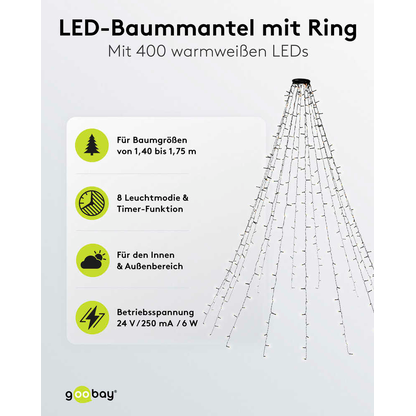 LED-Baummantel mit Ring
Mit 400 warmweißen LEDs

Für Baumgrößen von 1,40 bis 1,75 m

8 Leuchtmodie & Timer-Funktion

Für den Innen & Außenbereich

Betriebsspannung 24 V / 250 mA / 6 W

goobay®